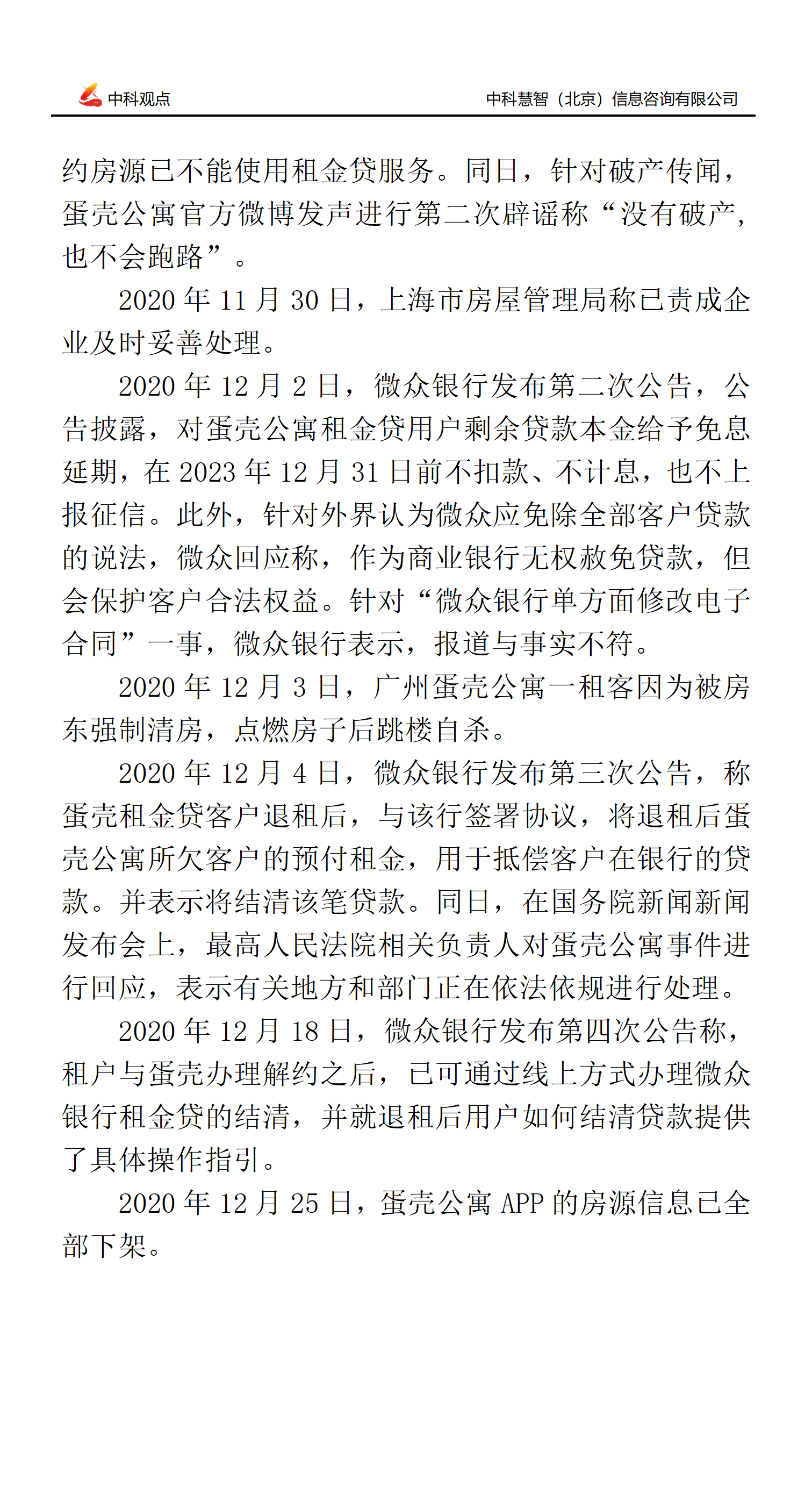 中科观点

中科慧智（北京）信息咨询有限公司

约房源已不能使用租金贷服务。同日，针对破产传闻，蛋壳公寓官方微博发声进行第二次辟谣称“没有破产，也不会跑路”。

2020 年 11 月 30 日，上海市房屋管理局称已责成企业及时妥善处理。

2020 年 12 月 2 日，微众银行发布第二次公告，公告披露，对蛋壳公寓租金贷用户剩余贷款本金给予免息延期，在 2023 年 12 月 31 日前不扣款、不计息，也不上报征信。此外，针对外界认为微众应免除全部客户贷款的说法，微众回应称，作为商业银行无权赦免贷款，但会保护客户合法权益。针对“微众银行单方面修改电子合同”一事，微众银行表示，报道与事实不符。

2020 年 12 月 3 日，广州蛋壳公寓一租客因为被房东强制清房，点燃房子后跳楼自杀。

2020 年 12 月 4 日，微众银行发布第三次公告，称蛋壳租金贷客户退租后，与该行签署协议，将退租后蛋壳公寓所欠客户的预付租金，用于抵偿客户在银行的贷款。并表示将结清该笔贷款。同日，在国务院新闻新闻发布会上，最高人民法院相关负责人对蛋壳公寓事件进行回应，表示有关地方和部门正在依法依规进行处理。

2020 年 12 月 18 日，微众银行发布第四次公告称，租户与蛋壳办理解约之后，已可通过线上方式办理微众银行租金贷的结清，并就退租后用户如何结清贷款提供了具体操作指引。

2020 年 12 月 25 日，蛋壳公寓 APP 的房源信息已全部下架。